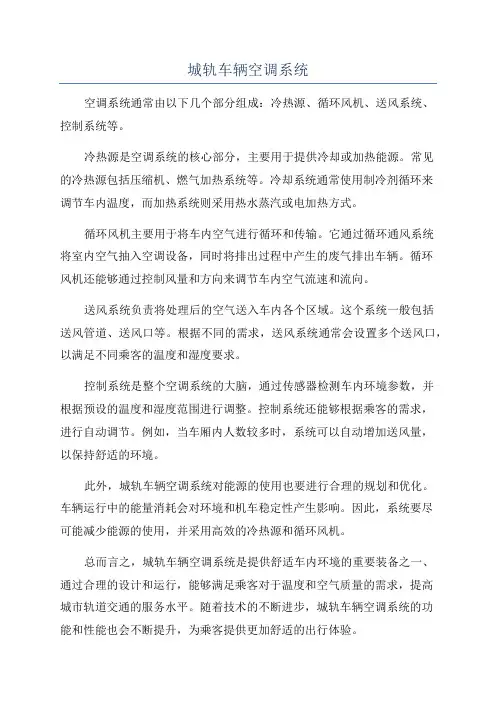 城轨车辆空调系统

空调系统通常由以下几个部分组成：冷热源、循环风机、送风系统、控制系统等。

冷热源是空调系统的核心部分，主要用于提供冷却或加热能源。常见的冷热源包括压缩机、燃气加热系统等。冷却系统通常使用制冷剂循环来调节车内温度，而加热系统则采用热水蒸汽或电加热方式。

循环风机主要用于将车内空气进行循环和传输。它通过循环通风系统将室内空气抽入空调设备，同时将排出过程中产生的废气排出车辆。循环风机还能够通过控制风量和方向来调节车内空气流速和流向。

送风系统负责将处理后的空气送入车内各个区域。这个系统一般包括送风管道、送风口等。根据不同的需求，送风系统通常会设置多个送风口，以满足不同乘客的温度和湿度要求。

控制系统是整个空调系统的大脑，通过传感器检测车内环境参数，并根据预设的温度和湿度范围进行调整。控制系统还能够根据乘客的需求，进行自动调节。例如，当车厢内人数较多时，系统可以自动增加送风量，以保持舒适的环境。

此外，城轨车辆空调系统对能源的使用也要进行合理的规划和优化。车辆运行中的能量消耗会对环境和机车稳定性产生影响。因此，系统要尽可能减少能源的使用，并采用高效的冷热源和循环风机。

总而言之，城轨车辆空调系统是提供舒适车内环境的重要装备之一、通过合理的设计和运行，能够满足乘客对于温度和空气质量的需求，提高城市轨道交通的服务水平。随着技术的不断进步，城轨车辆空调系统的功能和性能也会不断提升，为乘客提供更加舒适的出行体验。